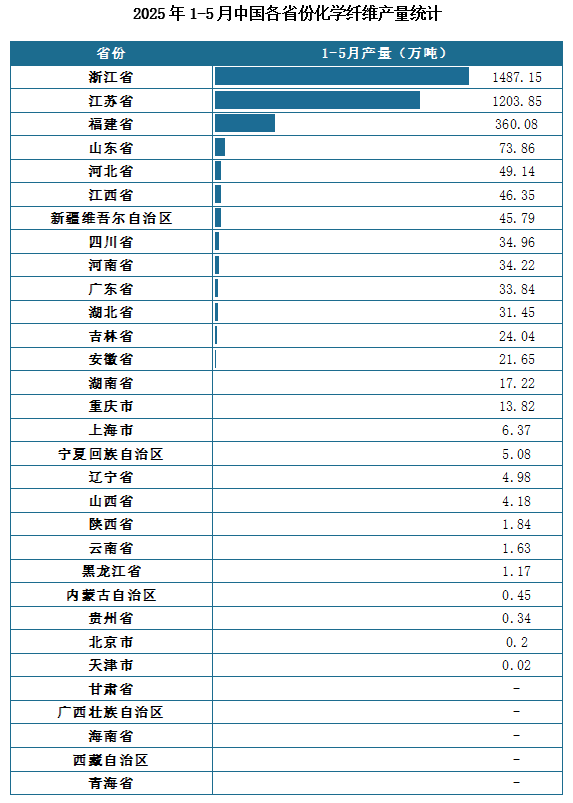 2025年1-5月中国各省份化学纤维产量统计

| 省份 | 1-5月产量（万吨） |
|---|---|
| 浙江省 | 1487.15 |
| 江苏省 | 1203.85 |
| 福建省 | 360.08 |
| 山东省 | 73.86 |
| 河北省 | 49.14 |
| 江西省 | 46.35 |
| 新疆维吾尔自治区 | 45.79 |
| 四川省 | 34.96 |
| 河南省 | 34.22 |
| 广东省 | 33.84 |
| 湖北省 | 31.45 |
| 吉林省 | 24.04 |
| 安徽省 | 21.65 |
| 湖南省 | 17.22 |
| 重庆市 | 13.82 |
| 上海市 | 6.37 |
| 宁夏回族自治区 | 5.08 |
| 辽宁省 | 4.98 |
| 山西省 | 4.18 |
| 陕西省 | 1.84 |
| 云南省 | 1.63 |
| 黑龙江省 | 1.17 |
| 内蒙古自治区 | 0.45 |
| 贵州省 | 0.34 |
| 北京市 | 0.2 |
| 天津市 | 0.02 |
| 甘肃省 | - |
| 广西壮族自治区 | - |
| 海南省 | - |
| 西藏自治区 | - |
| 青海省 | - |